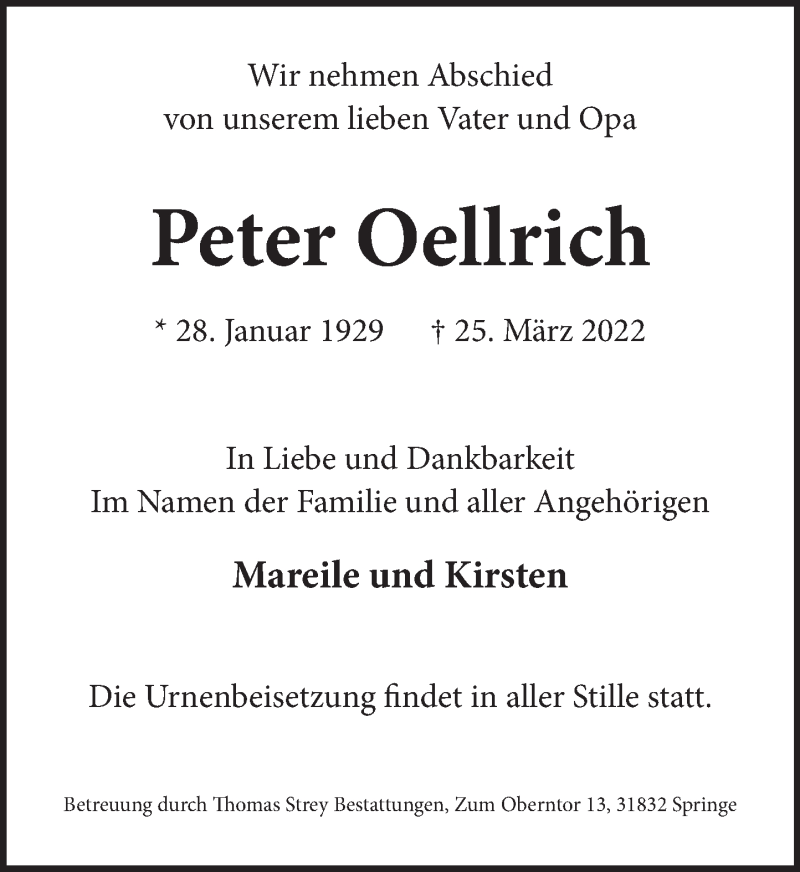 Wir nehmen Abschied
von unserem lieben Vater und Opa

Peter Oellrich

* 28. Januar 1929   † 25. März 2022

In Liebe und Dankbarkeit
Im Namen der Familie und aller Angehörigen

Mareile und Kirsten

Die Urnenbeisetzung findet in aller Stille statt.

Betreuung durch Thomas Strey Bestattungen, Zum Oberntor 13, 31832 Springe